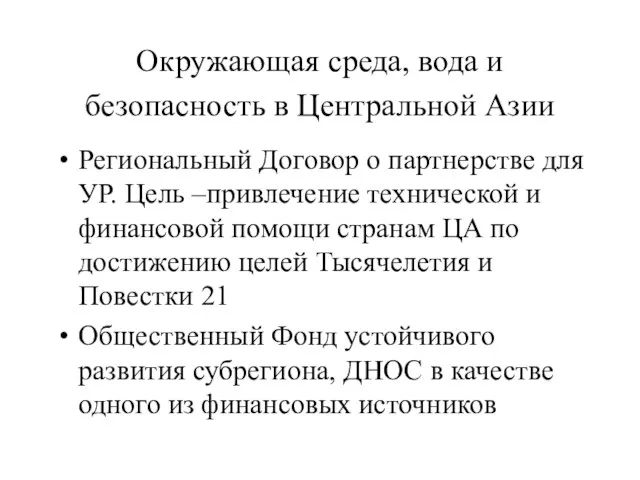 Окружающая среда, вода и безопасность в Центральной Азии

• Региональный Договор о партнерстве для УР. Цель –привлечение технической и финансовой помощи странам ЦА по достижению целей Тысячелетия и Повестки 21

• Общественный Фонд устойчивого развития субрегиона, ДНОС в качестве одного из финансовых источников